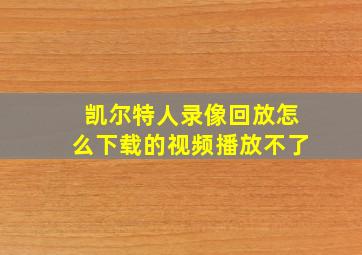 凯尔特人录像回放怎么下载的视频播放不了